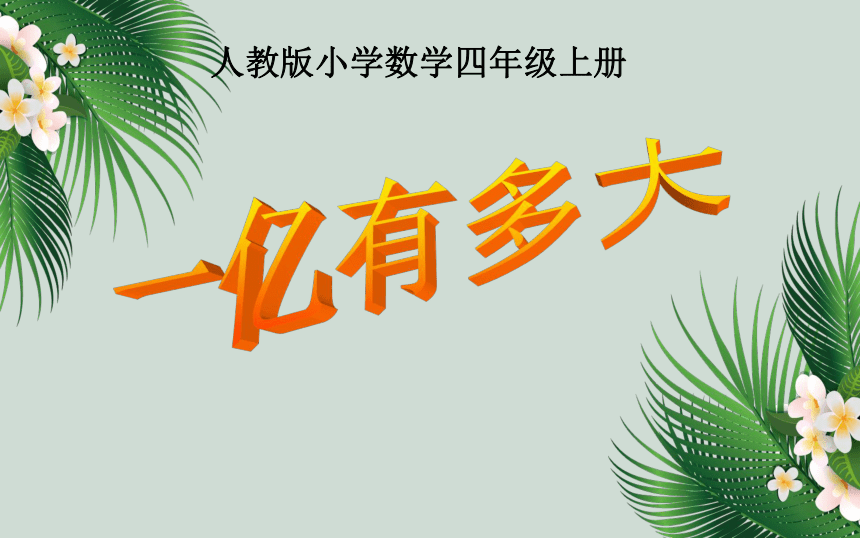 人教版小学数学四年级上册

一亿有多大